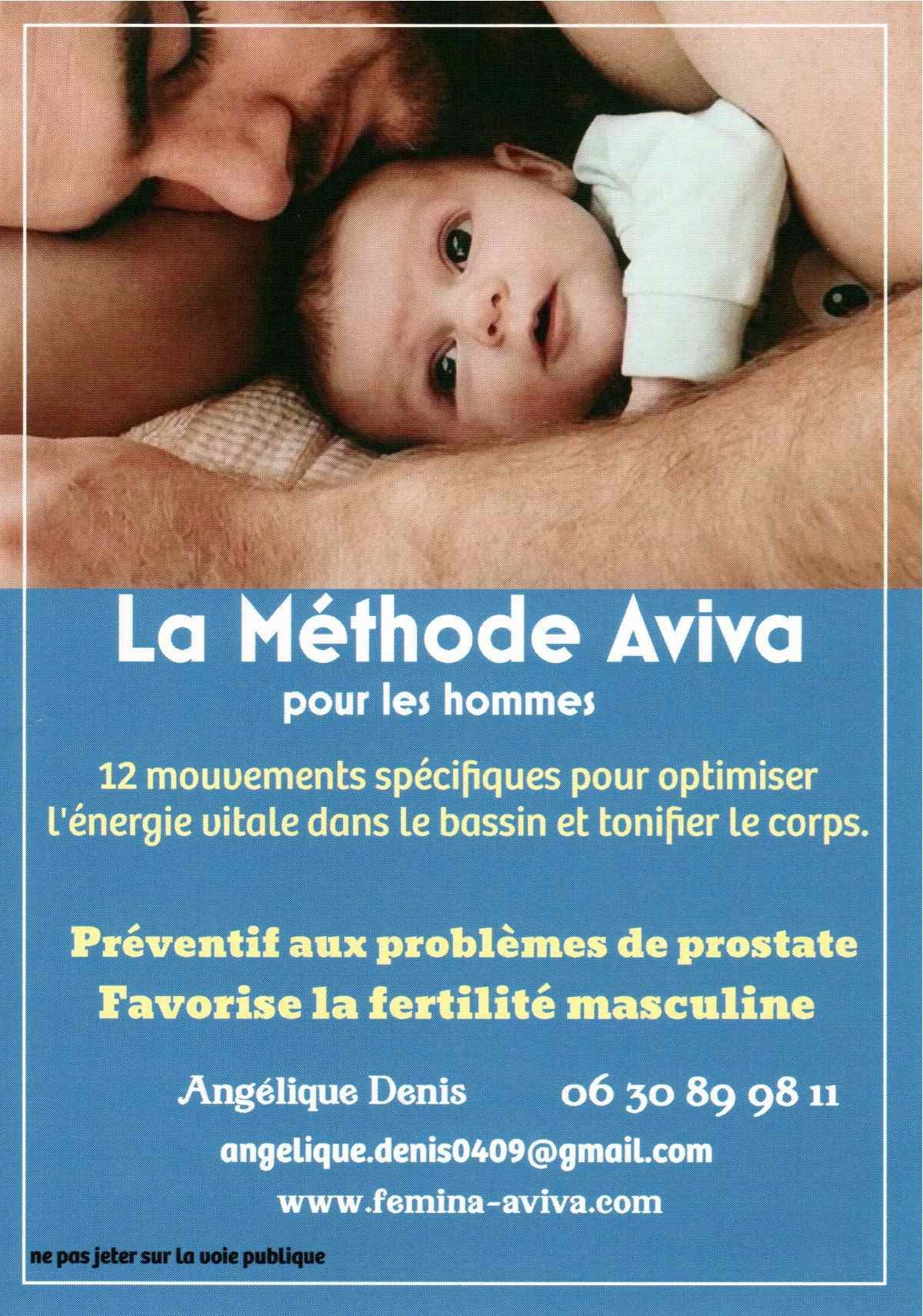 La Méthode Aviva

pour les hommes

12 mouvements spécifiques pour optimiser l'énergie vitale dans le bassin et tonifier le corps.

Préventif aux problèmes de prostate

Favorise la fertilité masculine

Angélique Denis 06 30 89 98 11

angelique.denis0409@gmail.com

www.femina-aviva.com

ne pas jeter sur la voie publique